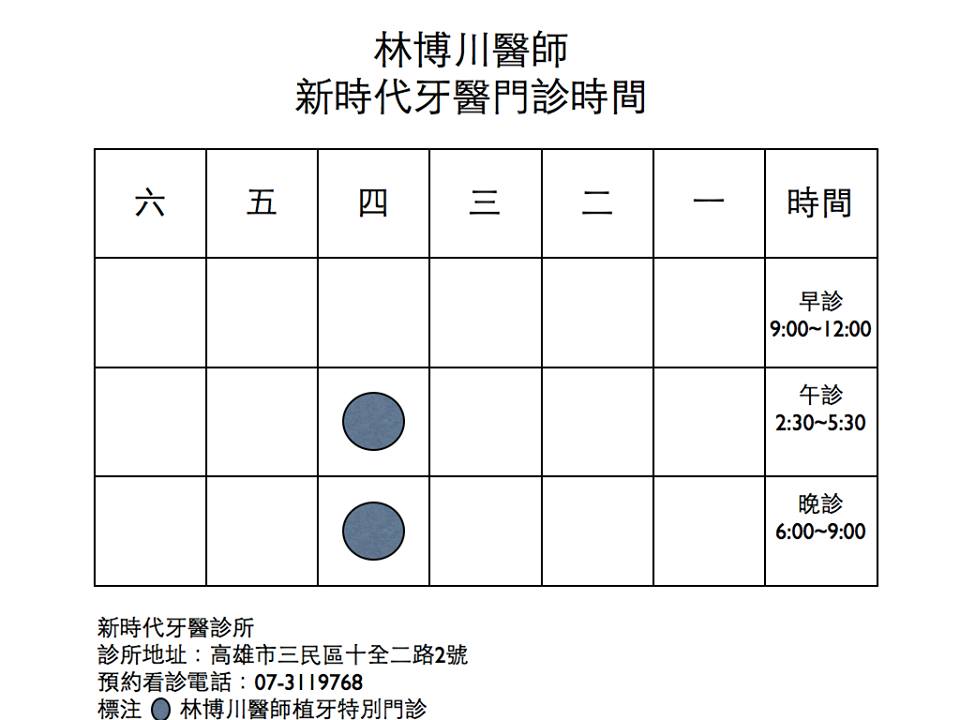 林博川醫師
新時代牙醫門診時間

| 六 | 五 | 四 | 三 | 二 | 一 | 時間 |
|---|---|---|---|---|---|---|
| | | | | | | 早診 9:00~12:00 |
| | | ● | | | | 午診 2:30~5:30 |
| | | ● | | | | 晚診 6:00~9:00 |

新時代牙醫診所
診所地址：高雄市三民區十全二路2號
預約看診電話：07-3119768
標注 ● 林博川醫師植牙特別門診